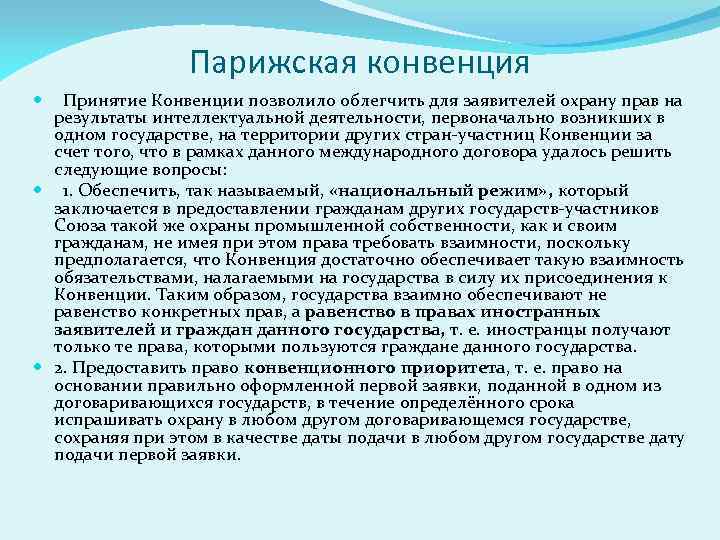 Парижская конвенция

Принятие Конвенции позволило облегчить для заявителей охрану прав на результаты интеллектуальной деятельности, первоначально возникших в одном государстве, на территории других стран-участниц Конвенции за счет того, что в рамках данного международного договора удалось решить следующие вопросы:

1. Обеспечить, так называемый, «национальный режим», который заключается в предоставлении гражданам других государств-участников Союза такой же охраны промышленной собственности, как и своим гражданам, не имея при этом права требовать взаимности, поскольку предполагается, что Конвенция достаточно обеспечивает такую взаимность обязательствами, налагаемыми на государства в силу их присоединения к Конвенции. Таким образом, государства взаимно обеспечивают не равенство конкретных прав, а равенство в правах иностранных заявителей и граждан данного государства, т. е. иностранцы получают только те права, которыми пользуются граждане данного государства.

2. Предоставить право конвенционного приоритета, т. е. право на основании правильно оформленной первой заявки, поданной в одном из договаривающихся государств, в течение определённого срока испрашивать охрану в любом другом договаривающемся государстве, сохраняя при этом в качестве даты подачи в любом другом государстве дату подачи первой заявки.